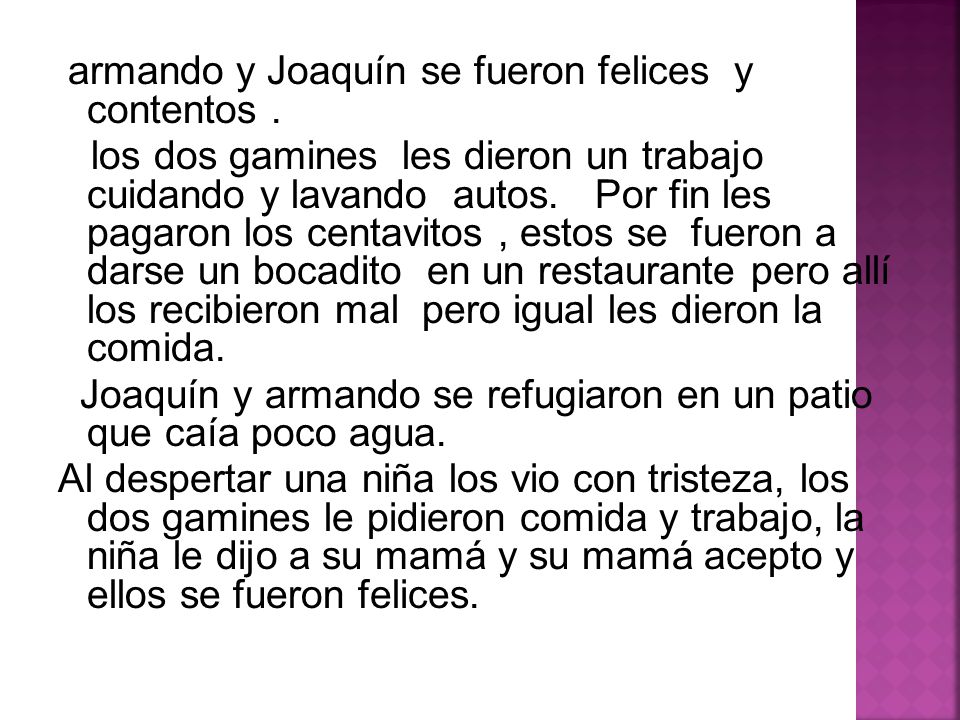 armando y Joaquín se fueron felices y contentos .

los dos gamines les dieron un trabajo cuidando y lavando autos. Por fin les pagaron los centavitos , estos se fueron a darse un bocadito en un restaurante pero allí los recibieron mal pero igual les dieron la comida.

Joaquín y armando se refugiaron en un patio que caía poco agua.

Al despertar una niña los vio con tristeza, los dos gamines le pidieron comida y trabajo, la niña le dijo a su mamá y su mamá acepto y ellos se fueron felices.